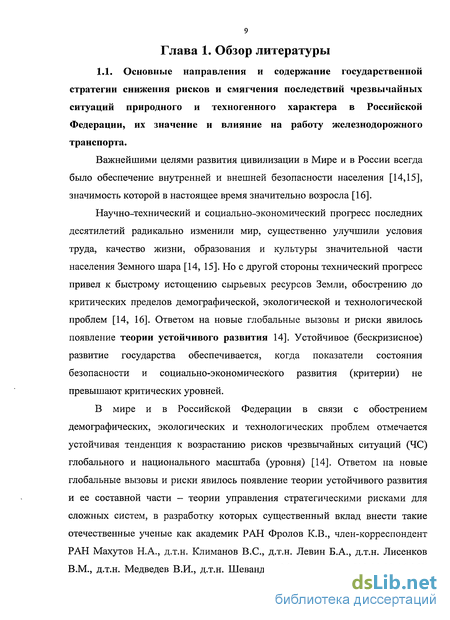 9

Глава 1. Обзор литературы

1.1. Основные направления и содержание государственной стратегии снижения рисков и смягчения последствий чрезвычайных ситуаций природного и техногенного характера в Российской Федерации, их значение и влияние на работу железнодорожного транспорта.

Важнейшими целями развития цивилизации в Мире и в России всегда было обеспечение внутренней и внешней безопасности населения [14,15], значимость которой в настоящее время значительно возросла [16].

Научно-технический и социально-экономический прогресс последних десятилетий радикально изменили мир, существенно улучшили условия труда, качество жизни, образования и культуры значительной части населения Земного шара [14, 15]. Но с другой стороны технический прогресс привел к быстрому истощению сырьевых ресурсов Земли, обострению до критических пределов демографической, экологической и технологической проблем [14, 16]. Ответом на новые глобальные вызовы и риски явилось появление теории устойчивого развития 14]. Устойчивое (бескризисное) развитие государства обеспечивается, когда показатели состояния безопасности и социально-экономического развития (критерии) не превышают критических уровней.

В мире и в Российской Федерации в связи с обострением демографических, экологических и технологических проблем отмечается устойчивая тенденция к возрастанию рисков чрезвычайных ситуаций (ЧС) глобального и национального масштаба (уровня) [14]. Ответом на новые глобальные вызовы и риски явилось появление теории устойчивого развития и ее составной части – теории управления стратегическими рисками для сложных систем, в разработку которых существенный вклад внести такие отечественные ученые как академик РАН Фролов К.В., член-корреспондент РАН Махутов Н.А., д.т.н. Климанов В.С., д.т.н. Левин Б.А., д.т.н. Лисенков В.М., д.т.н. Медведев В.И., д.т.н. Шеванд

dsLib.net
библиотека диссертаций